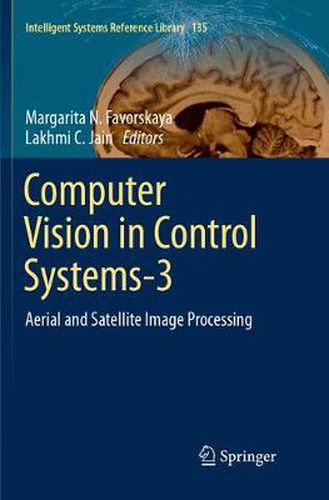 Intelligent Systems Reference Library 135

Margarita N. Favorskaya
Lakhmi C. Jain Editors

Computer Vision in Control Systems-3

Aerial and Satellite Image Processing

Springer